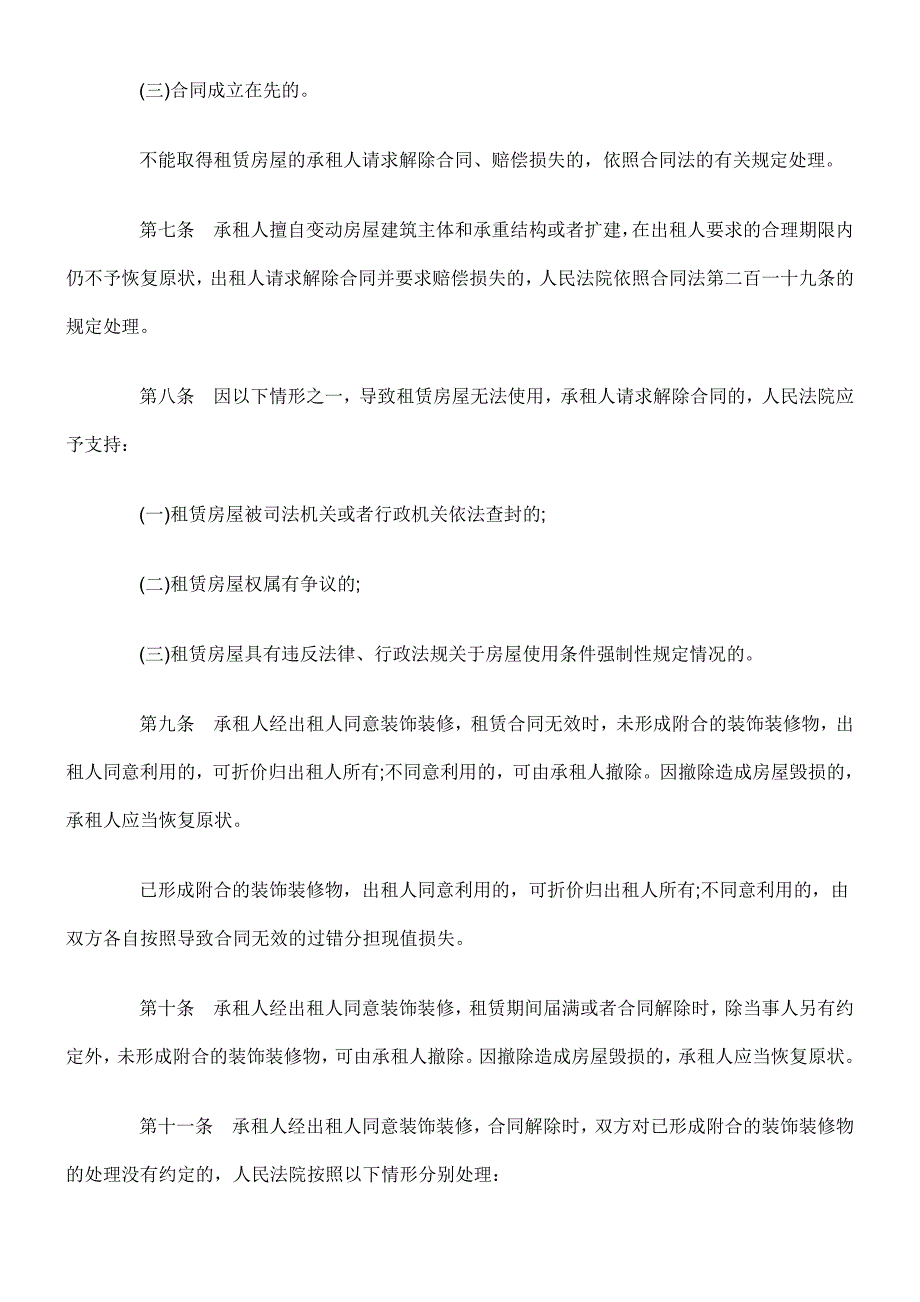 (三)合同成立在先的。

不能取得租赁房屋的承租人请求解除合同、赔偿损失的，依照合同法的有关规定处理。

第七条　承租人擅自变动房屋建筑主体和承重结构或者扩建，在出租人要求的合理期限内仍不予恢复原状，出租人请求解除合同并要求赔偿损失的，人民法院依照合同法第二百一十九条的规定处理。

第八条　因以下情形之一，导致租赁房屋无法使用，承租人请求解除合同的，人民法院应予支持：

(一)租赁房屋被司法机关或者行政机关依法查封的;

(二)租赁房屋权属有争议的;

(三)租赁房屋具有违反法律、行政法规关于房屋使用条件强制性规定情况的。

第九条　承租人经出租人同意装饰装修，租赁合同无效时，未形成附合的装饰装修物，出租人同意利用的，可折价归出租人所有;不同意利用的，可由承租人撤除。因撤除造成房屋毁损的，承租人应当恢复原状。

已形成附合的装饰装修物，出租人同意利用的，可折价归出租人所有;不同意利用的，由双方各自按照导致合同无效的过错分担现值损失。

第十条　承租人经出租人同意装饰装修，租赁期间届满或者合同解除时，除当事人另有约定外，未形成附合的装饰装修物，可由承租人撤除。因撤除造成房屋毁损的，承租人应当恢复原状。

第十一条　承租人经出租人同意装饰装修，合同解除时，双方对已形成附合的装饰装修物的处理没有约定的，人民法院按照以下情形分别处理：